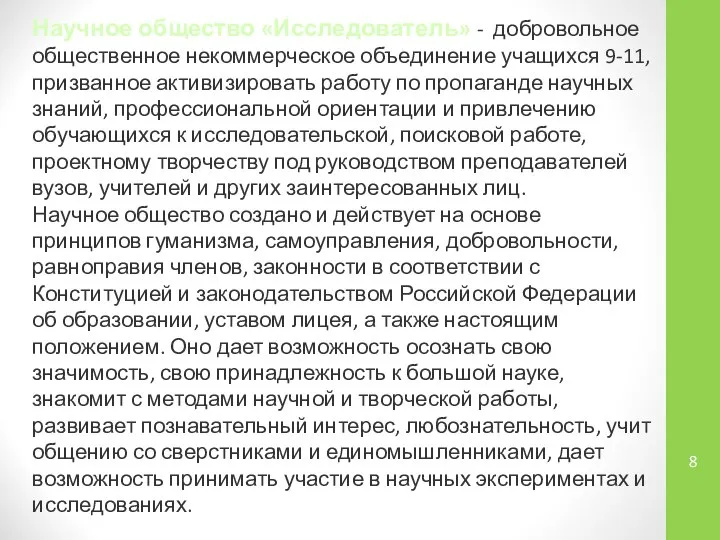 Научное общество «Исследователь» - добровольное общественное некоммерческое объединение учащихся 9-11, призванное активизировать работу по пропаганде научных знаний, профессиональной ориентации и привлечению обучающихся к исследовательской, поисковой работе, проектному творчеству под руководством преподавателей вузов, учителей и других заинтересованных лиц.
Научное общество создано и действует на основе принципов гуманизма, самоуправления, добровольности, равноправия членов, законности в соответствии с Конституцией и законодательством Российской Федерации об образовании, уставом лицея, а также настоящим положением. Оно дает возможность осознать свою значимость, свою принадлежность к большой науке, знакомит с методами научной и творческой работы, развивает познавательный интерес, любознательность, учит общению со сверстниками и единомышленниками, дает возможность принимать участие в научных экспериментах и исследованиях.

8